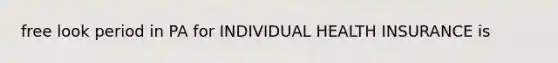 free look period in PA for INDIVIDUAL HEALTH INSURANCE is